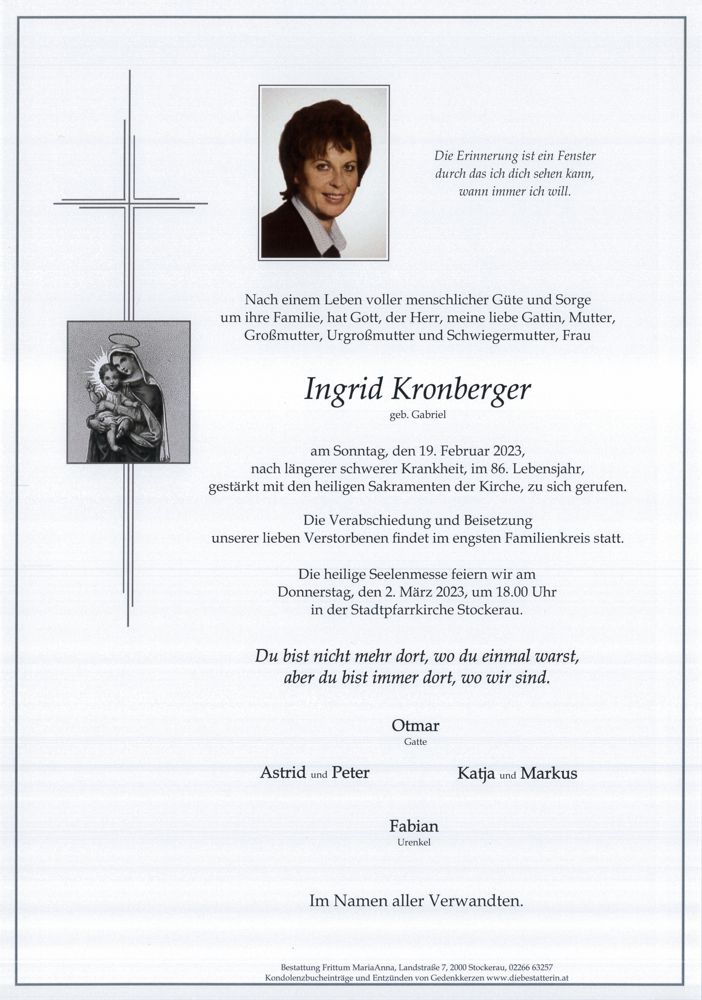 Die Erinnerung ist ein Fenster
durch das ich dich sehen kann,
wann immer ich will.

Nach einem Leben voller menschlicher Güte und Sorge um ihre Familie, hat Gott, der Herr, meine liebe Gattin, Mutter, Großmutter, Urgroßmutter und Schwiegermutter, Frau

Ingrid Kronberger
geb. Gabriel

am Sonntag, den 19. Februar 2023, nach längerer schwerer Krankheit, im 86. Lebensjahr, gestärkt mit den heiligen Sakramenten der Kirche, zu sich gerufen.

Die Verabschiedung und Beisetzung unserer lieben Verstorbenen findet im engsten Familienkreis statt.

Die heilige Seelenmesse feiern wir am Donnerstag, den 2. März 2023, um 18.00 Uhr in der Stadtpfarrkirche Stockerau.

Du bist nicht mehr dort, wo du einmal warst, aber du bist immer dort, wo wir sind.

Otmar
Gatte

Astrid und Peter

Katja und Markus

Fabian
Urenkel

Im Namen aller Verwandten.

Bestattung Frittum MariaAnna, Landstraße 7, 2000 Stockerau, 02266 63257
Kondolenzbucheinträge und Entzünden von Gedenkkerzen www.diebestatterin.at